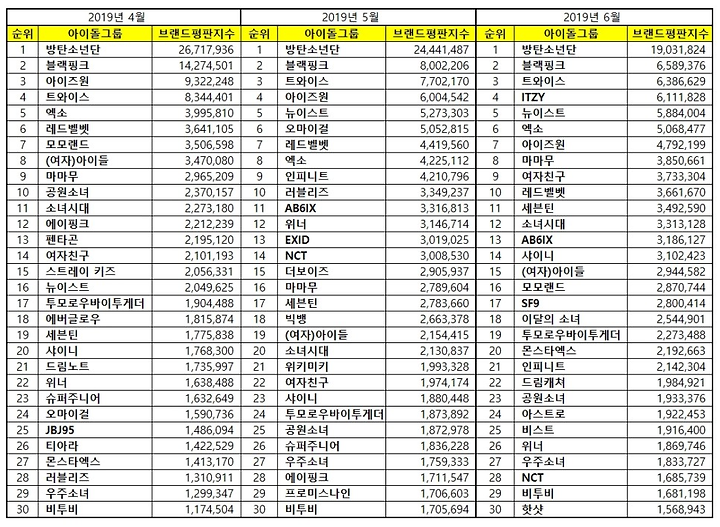 | 2019년 4월 | | | 2019년 5월 | | | 2019년 6월 | | |
|---|---|---|---|---|---|---|---|---|
| 순위 | 아이돌그룹 | 브랜드평판지수 | 순위 | 아이돌그룹 | 브랜드평판지수 | 순위 | 아이돌그룹 | 브랜드평판지수 |
| 1 | 방탄소년단 | 26,717,936 | 1 | 방탄소년단 | 24,441,487 | 1 | 방탄소년단 | 19,031,824 |
| 2 | 블랙핑크 | 14,274,501 | 2 | 블랙핑크 | 8,002,206 | 2 | 블랙핑크 | 6,589,376 |
| 3 | 아이즈원 | 9,322,248 | 3 | 트와이스 | 7,702,170 | 3 | 트와이스 | 6,386,629 |
| 4 | 트와이스 | 8,344,401 | 4 | 아이즈원 | 6,004,542 | 4 | ITZY | 6,111,828 |
| 5 | 엑소 | 3,995,810 | 5 | 뉴이스트 | 5,273,303 | 5 | 뉴이스트 | 5,884,004 |
| 6 | 레드벨벳 | 3,641,105 | 6 | 오마이걸 | 5,052,815 | 6 | 엑소 | 5,068,477 |
| 7 | 모모랜드 | 3,506,598 | 7 | 레드벨벳 | 4,419,560 | 7 | 아이즈원 | 4,792,199 |
| 8 | (여자)아이들 | 3,470,080 | 8 | 엑소 | 4,225,112 | 8 | 마마무 | 3,850,661 |
| 9 | 마마무 | 2,965,209 | 9 | 인피니트 | 4,210,796 | 9 | 여자친구 | 3,733,304 |
| 10 | 공원소녀 | 2,370,157 | 10 | 러블리즈 | 3,349,237 | 10 | 레드벨벳 | 3,661,670 |
| 11 | 소녀시대 | 2,273,180 | 11 | AB6IX | 3,316,813 | 11 | 세븐틴 | 3,492,590 |
| 12 | 에이핑크 | 2,212,239 | 12 | 위너 | 3,146,714 | 12 | 소녀시대 | 3,313,128 |
| 13 | 펜타곤 | 2,195,120 | 13 | EXID | 3,019,025 | 13 | AB6IX | 3,186,127 |
| 14 | 여자친구 | 2,101,193 | 14 | NCT | 3,008,530 | 14 | 샤이니 | 3,102,423 |
| 15 | 스트레이 키즈 | 2,056,331 | 15 | 더보이즈 | 2,905,937 | 15 | (여자)아이들 | 2,944,582 |
| 16 | 뉴이스트 | 2,049,625 | 16 | 마마무 | 2,789,604 | 16 | 모모랜드 | 2,870,744 |
| 17 | 투모로우바이투게더 | 1,904,488 | 17 | 세븐틴 | 2,783,660 | 17 | SF9 | 2,800,414 |
| 18 | 에버글로우 | 1,815,874 | 18 | 빅뱅 | 2,663,378 | 18 | 이달의 소녀 | 2,544,901 |
| 19 | 세븐틴 | 1,775,838 | 19 | (여자)아이들 | 2,154,415 | 19 | 투모로우바이투게더 | 2,273,488 |
| 20 | 샤이니 | 1,768,300 | 20 | 소녀시대 | 2,130,837 | 20 | 몬스타엑스 | 2,192,663 |
| 21 | 드림노트 | 1,735,997 | 21 | 위키미키 | 1,993,328 | 21 | 인피니트 | 2,142,304 |
| 22 | 위너 | 1,638,488 | 22 | 여자친구 | 1,974,174 | 22 | 드림캐처 | 1,984,921 |
| 23 | 슈퍼주니어 | 1,632,649 | 23 | 샤이니 | 1,880,448 | 23 | 공원소녀 | 1,933,376 |
| 24 | 오마이걸 | 1,590,736 | 24 | 투모로우바이투게더 | 1,873,892 | 24 | 아스트로 | 1,922,453 |
| 25 | JBJ95 | 1,486,094 | 25 | 공원소녀 | 1,872,978 | 25 | 비스트 | 1,916,400 |
| 26 | 티아라 | 1,422,529 | 26 | 슈퍼주니어 | 1,836,228 | 26 | 위너 | 1,869,746 |
| 27 | 몬스타엑스 | 1,413,170 | 27 | 우주소녀 | 1,759,333 | 27 | 우주소녀 | 1,833,727 |
| 28 | 러블리즈 | 1,310,911 | 28 | 에이핑크 | 1,711,547 | 28 | NCT | 1,685,739 |
| 29 | 우주소녀 | 1,299,347 | 29 | 프로미스나인 | 1,706,603 | 29 | 비투비 | 1,681,198 |
| 30 | 비투비 | 1,174,504 | 30 | 비투비 | 1,705,694 | 30 | 핫샷 | 1,568,943 |